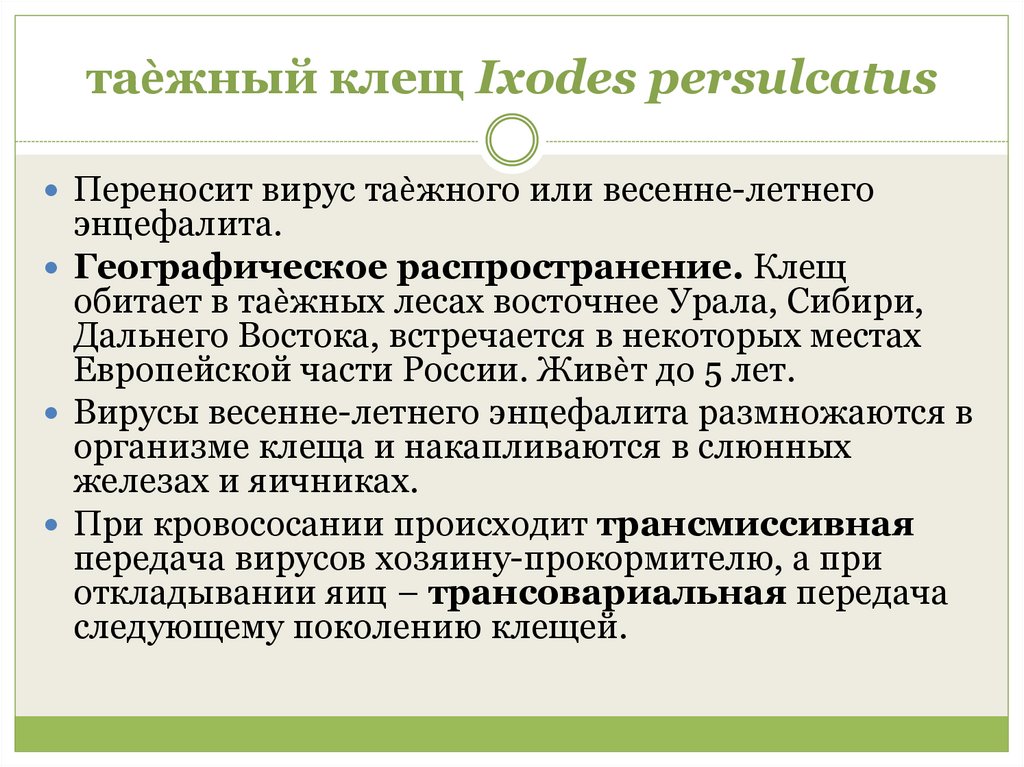 таѐжный клещ Ixodes persulcatus

Переносит вирус таѐжного или весенне-летнего энцефалита.

Географическое распространение. Клещ обитает в таѐжных лесах восточнее Урала, Сибири, Дальнего Востока, встречается в некоторых местах Европейской части России. Живѐт до 5 лет.

Вирусы весенне-летнего энцефалита размножаются в организме клеща и накапливаются в слюнных железах и яичниках.

При кровососании происходит трансмиссивная передача вирусов хозяину-прокормителю, а при откладывании яиц – трансовариальная передача следующему поколению клещей.